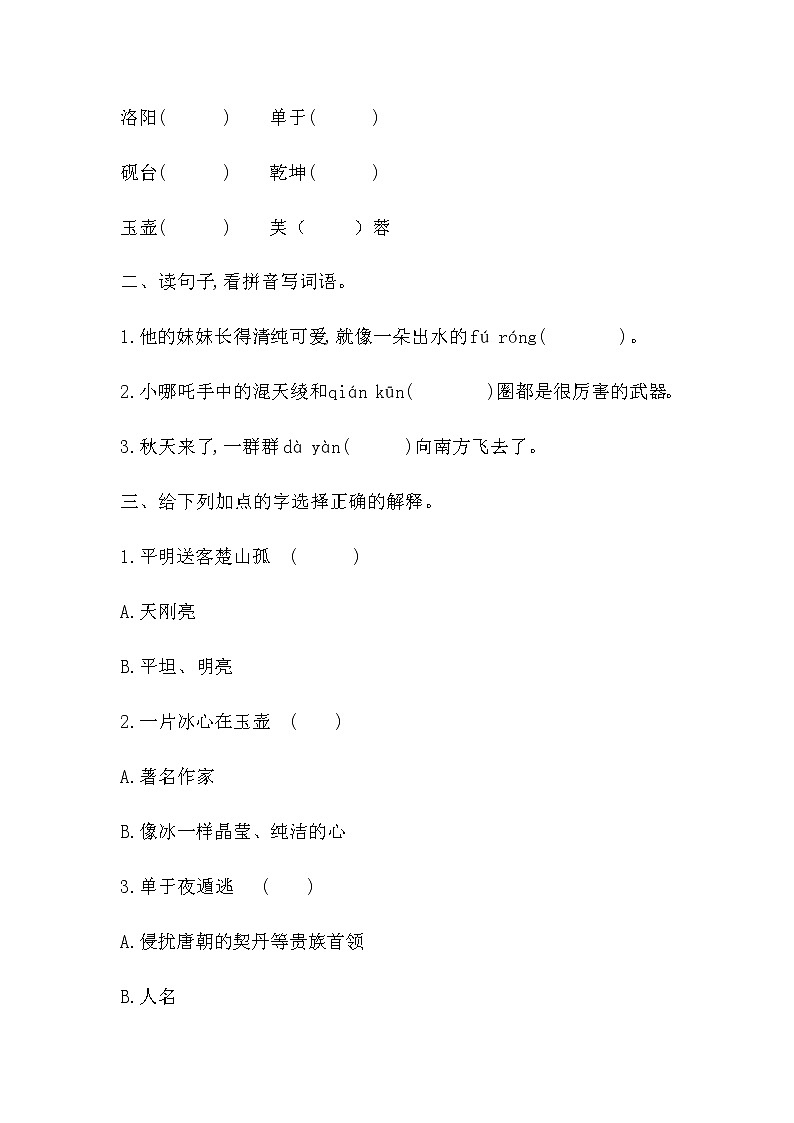 洛阳(　　)　单于(　　)

砚台(　　)　乾坤(　　)

玉壶(　　)　芙（　　）蓉

二、读句子,看拼音写词语。

1.他的妹妹长得清纯可爱,就像一朵出水的fú róng(　　　)。

2.小哪吒手中的混天绫和qián kūn(　　　)圈都是很厉害的武器。

3.秋天来了,一群群dà yàn(　　)向南方飞去了。

三、给下列加点的字选择正确的解释。

1.平明送客楚山孤　(　　)

A.天刚亮

B.平坦、明亮

2.一片冰心在玉壶　(　　)

A.著名作家

B.像冰一样晶莹、纯洁的心

3.单于夜遁逃　(　　)

A.侵扰唐朝的契丹等贵族首领

B.人名